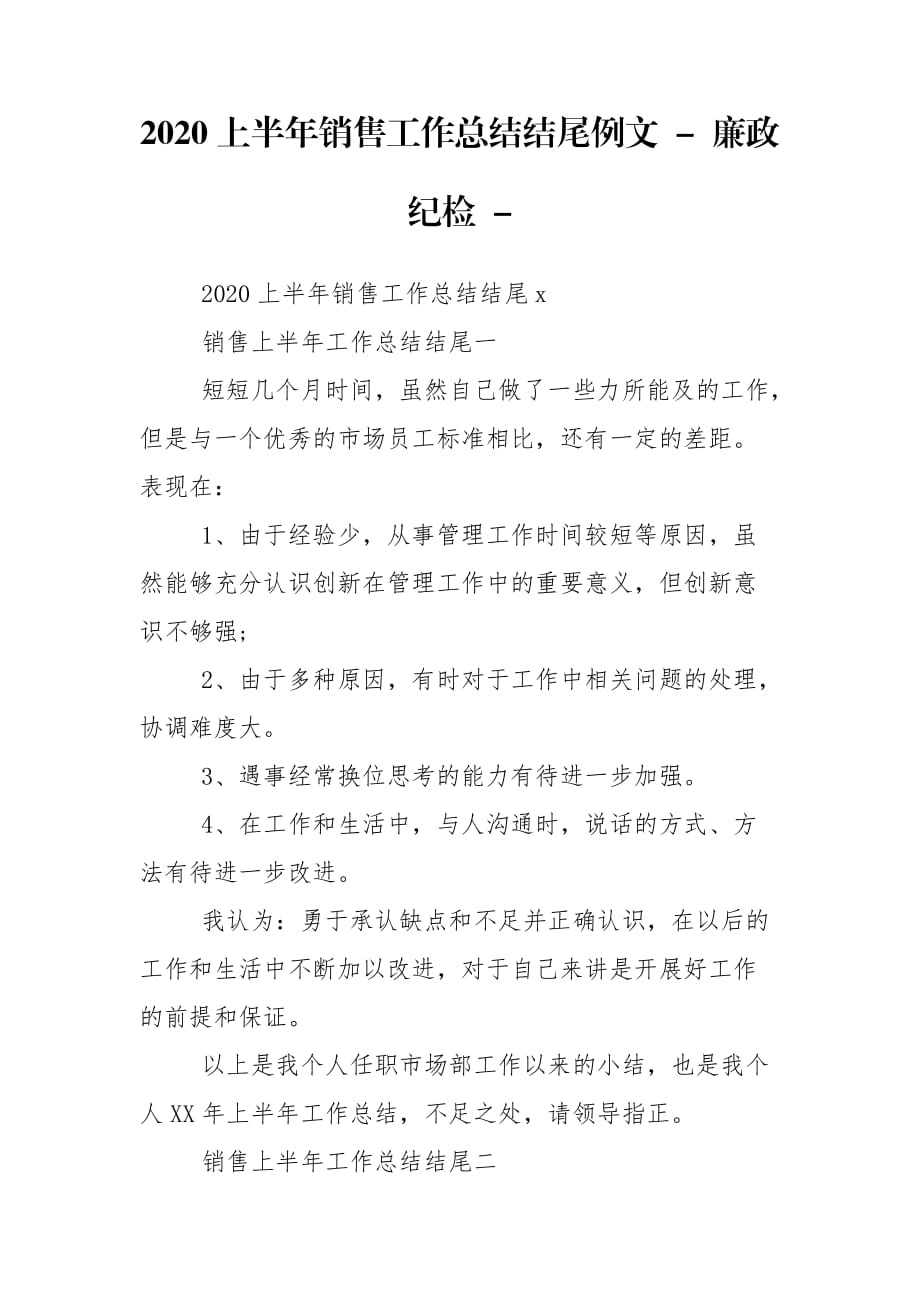 2020 上半年销售工作总结结尾例文 – 廉政纪检 –

2020 上半年销售工作总结结尾 x

销售上半年工作总结结尾一

短短几个月时间，虽然自己做了一些力所能及的工作，但是与一个优秀的市场员工标准相比，还有一定的差距。表现在：

1、由于经验少，从事管理工作时间较短等原因，虽然能够充分认识创新在管理工作中的重要意义，但创新意识不够强；

2、由于多种原因，有时对于工作中相关问题的处理，协调难度大。

3、遇事经常换位思考的能力有待进一步加强。

4、在工作和生活中，与人沟通时，说话的方式、方法有待进一步改进。

我认为：勇于承认缺点和不足并正确认识，在以后的工作和生活中不断加以改进，对于自己来讲是开展好工作的前提和保证。

以上是我个人任职市场部工作以来的小结，也是我个人 XX 年上半年工作总结，不足之处，请领导指正。

销售上半年工作总结结尾二